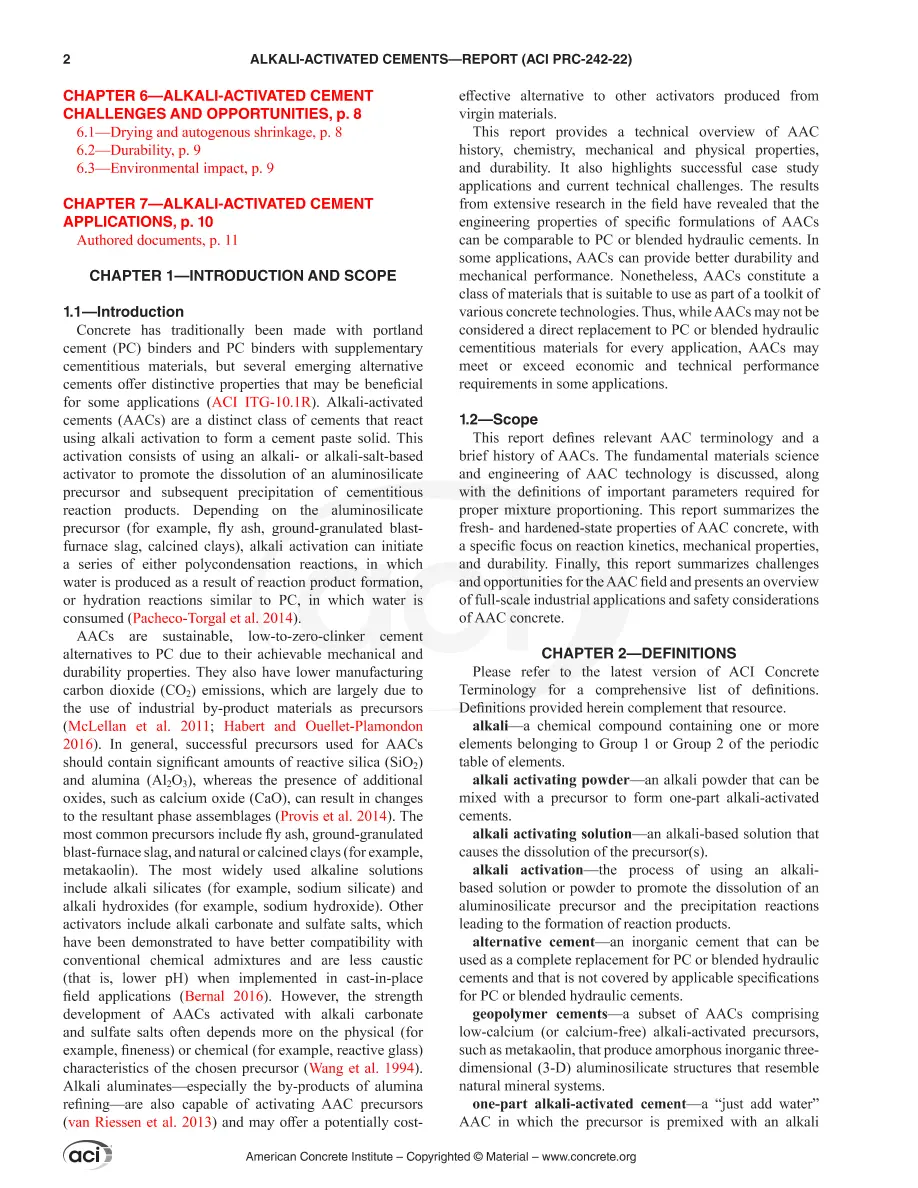 2 ALKALI-ACTIVATED CEMENTS—REPORT (ACI PRC-242-22)

CHAPTER 6—ALKALI-ACTIVATED CEMENT CHALLENGES AND OPPORTUNITIES, p. 8
6.1—Drying and autogenous shrinkage, p. 8
6.2—Durability, p. 9
6.3—Environmental impact, p. 9

CHAPTER 7—ALKALI-ACTIVATED CEMENT APPLICATIONS, p. 10
Authored documents, p. 11

CHAPTER 1—INTRODUCTION AND SCOPE

1.1—Introduction

Concrete has traditionally been made with portland cement (PC) binders and PC binders with supplementary cementitious materials, but several emerging alternative cements offer distinctive properties that may be beneficial for some applications (ACI ITG-10.1R). Alkali-activated cements (AACs) are a distinct class of cements that react using alkali activation to form a cement paste solid. This activation consists of using an alkali- or alkali-salt-based activator to promote the dissolution of an aluminosilicate precursor and subsequent precipitation of cementitious reaction products. Depending on the aluminosilicate precursor (for example, fly ash, ground-granulated blast-furnace slag, calcined clays), alkali activation can initiate a series of either polycondensation reactions, in which water is produced as a result of reaction product formation, or hydration reactions similar to PC, in which water is consumed (Pacheco-Torgal et al. 2014).

AACs are sustainable, low-to-zero-clinker cement alternatives to PC due to their achievable mechanical and durability properties. They also have lower manufacturing carbon dioxide ($CO_2$) emissions, which are largely due to the use of industrial by-product materials as precursors (McLellan et al. 2011; Habert and Ouellet-Plamondon 2016). In general, successful precursors used for AACs should contain significant amounts of reactive silica ($SiO_2$) and alumina ($Al_2O_3$), whereas the presence of additional oxides, such as calcium oxide (CaO), can result in changes to the resultant phase assemblages (Provis et al. 2014). The most common precursors include fly ash, ground-granulated blast-furnace slag, and natural or calcined clays (for example, metakaolin). The most widely used alkaline solutions include alkali silicates (for example, sodium silicate) and alkali hydroxides (for example, sodium hydroxide). Other activators include alkali carbonate and sulfate salts, which have been demonstrated to have better compatibility with conventional chemical admixtures and are less caustic (that is, lower pH) when implemented in cast-in-place field applications (Bernal 2016). However, the strength development of AACs activated with alkali carbonate and sulfate salts often depends more on the physical (for example, fineness) or chemical (for example, reactive glass) characteristics of the chosen precursor (Wang et al. 1994). Alkali aluminates—especially the by-products of alumina refining—are also capable of activating AAC precursors (van Riessen et al. 2013) and may offer a potentially cost-effective alternative to other activators produced from virgin materials.

This report provides a technical overview of AAC history, chemistry, mechanical and physical properties, and durability. It also highlights successful case study applications and current technical challenges. The results from extensive research in the field have revealed that the engineering properties of specific formulations of AACs can be comparable to PC or blended hydraulic cements. In some applications, AACs can provide better durability and mechanical performance. Nonetheless, AACs constitute a class of materials that is suitable to use as part of a toolkit of various concrete technologies. Thus, while AACs may not be considered a direct replacement to PC or blended hydraulic cementitious materials for every application, AACs may meet or exceed economic and technical performance requirements in some applications.

1.2—Scope

This report defines relevant AAC terminology and a brief history of AACs. The fundamental materials science and engineering of AAC technology is discussed, along with the definitions of important parameters required for proper mixture proportioning. This report summarizes the fresh- and hardened-state properties of AAC concrete, with a specific focus on reaction kinetics, mechanical properties, and durability. Finally, this report summarizes challenges and opportunities for the AAC field and presents an overview of full-scale industrial applications and safety considerations of AAC concrete.

CHAPTER 2—DEFINITIONS

Please refer to the latest version of ACI Concrete Terminology for a comprehensive list of definitions. Definitions provided herein complement that resource.

alkali—a chemical compound containing one or more elements belonging to Group 1 or Group 2 of the periodic table of elements.

alkali activating powder—an alkali powder that can be mixed with a precursor to form one-part alkali-activated cements.

alkali activating solution—an alkali-based solution that causes the dissolution of the precursor(s).

alkali activation—the process of using an alkali-based solution or powder to promote the dissolution of an aluminosilicate precursor and the precipitation reactions leading to the formation of reaction products.

alternative cement—an inorganic cement that can be used as a complete replacement for PC or blended hydraulic cements and that is not covered by applicable specifications for PC or blended hydraulic cements.

geopolymer cements—a subset of AACs comprising low-calcium (or calcium-free) alkali-activated precursors, such as metakaolin, that produce amorphous inorganic three-dimensional (3-D) aluminosilicate structures that resemble natural mineral systems.

one-part alkali-activated cement—a "just add water" AAC in which the precursor is premixed with an alkali

aci
American Concrete Institute – Copyrighted © Material – www.concrete.org